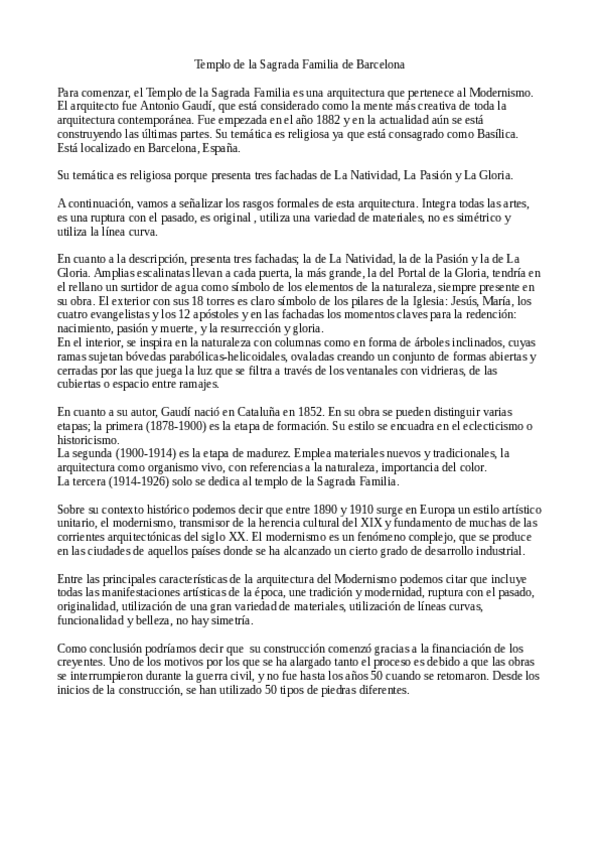 Templo de la Sagrada Familia de Barcelona

Para comenzar, el Templo de la Sagrada Familia es una arquitectura que pertenece al Modernismo. El arquitecto fue Antonio Gaudí, que está considerado como la mente más creativa de toda la arquitectura contemporánea. Fue empezada en el año 1882 y en la actualidad aún se está construyendo las últimas partes. Su temática es religiosa ya que está consagrado como Basílica. Está localizado en Barcelona, España.

Su temática es religiosa porque presenta tres fachadas de La Natividad, La Pasión y La Gloria.

A continuación, vamos a señalizar los rasgos formales de esta arquitectura. Integra todas las artes, es una ruptura con el pasado, es original , utiliza una variedad de materiales, no es simétrico y utiliza la línea curva.

En cuanto a la descripción, presenta tres fachadas; la de La Natividad, la de la Pasión y la de La Gloria. Amplias escalinatas llevan a cada puerta, la más grande, la del Portal de la Gloria, tendría en el rellano un surtidor de agua como símbolo de los elementos de la naturaleza, siempre presente en su obra. El exterior con sus 18 torres es claro símbolo de los pilares de la Iglesia: Jesús, María, los cuatro evangelistas y los 12 apóstoles y en las fachadas los momentos claves para la redención: nacimiento, pasión y muerte, y la resurrección y gloria.
En el interior, se inspira en la naturaleza con columnas como en forma de árboles inclinados, cuyas ramas sujetan bóvedas parabólicas-helicoidales, ovaladas creando un conjunto de formas abiertas y cerradas por las que juega la luz que se filtra a través de los ventanales con vidrieras, de las cubiertas o espacio entre ramajes.

En cuanto a su autor, Gaudí nació en Cataluña en 1852. En su obra se pueden distinguir varias etapas; la primera (1878-1900) es la etapa de formación. Su estilo se encuadra en el eclecticismo o historicismo.
La segunda (1900-1914) es la etapa de madurez. Emplea materiales nuevos y tradicionales, la arquitectura como organismo vivo, con referencias a la naturaleza, importancia del color.
La tercera (1914-1926) solo se dedica al templo de la Sagrada Familia.

Sobre su contexto histórico podemos decir que entre 1890 y 1910 surge en Europa un estilo artístico unitario, el modernismo, transmisor de la herencia cultural del XIX y fundamento de muchas de las corrientes arquitectónicas del siglo XX. El modernismo es un fenómeno complejo, que se produce en las ciudades de aquellos países donde se ha alcanzado un cierto grado de desarrollo industrial.

Entre las principales características de la arquitectura del Modernismo podemos citar que incluye todas las manifestaciones artísticas de la época, une tradición y modernidad, ruptura con el pasado, originalidad, utilización de una gran variedad de materiales, utilización de líneas curvas, funcionalidad y belleza, no hay simetría.

Como conclusión podríamos decir que su construcción comenzó gracias a la financiación de los creyentes. Uno de los motivos por los que se ha alargado tanto el proceso es debido a que las obras se interrumpieron durante la guerra civil, y no fue hasta los años 50 cuando se retomaron. Desde los inicios de la construcción, se han utilizado 50 tipos de piedras diferentes.